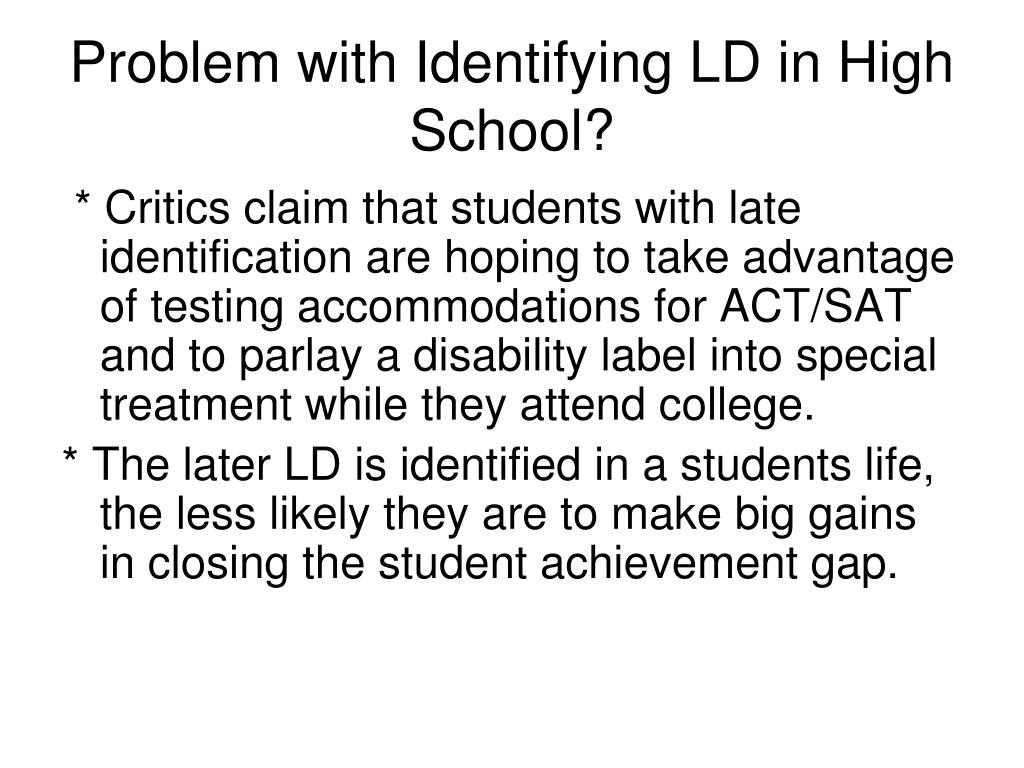 Problem with Identifying LD in High School?

* Critics claim that students with late identification are hoping to take advantage of testing accommodations for ACT/SAT and to parlay a disability label into special treatment while they attend college.

* The later LD is identified in a students life, the less likely they are to make big gains in closing the student achievement gap.